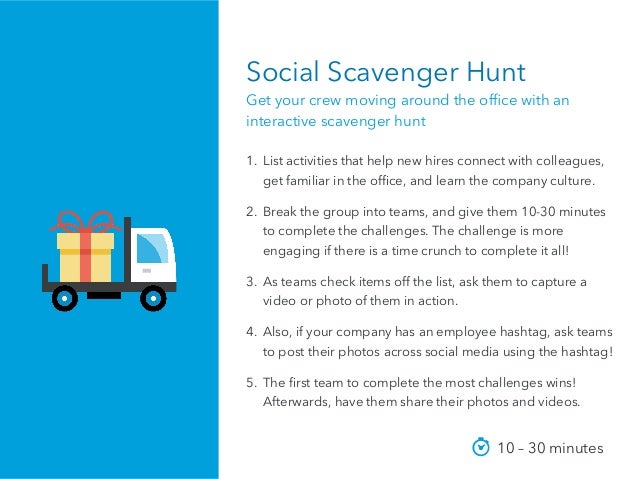 Social Scavenger Hunt

Get your crew moving around the office with an interactive scavenger hunt

1. List activities that help new hires connect with colleagues, get familiar in the office, and learn the company culture.

2. Break the group into teams, and give them 10-30 minutes to complete the challenges. The challenge is more engaging if there is a time crunch to complete it all!

3. As teams check items off the list, ask them to capture a video or photo of them in action.

4. Also, if your company has an employee hashtag, ask teams to post their photos across social media using the hashtag!

5. The first team to complete the most challenges wins! Afterwards, have them share their photos and videos.

10 – 30 minutes